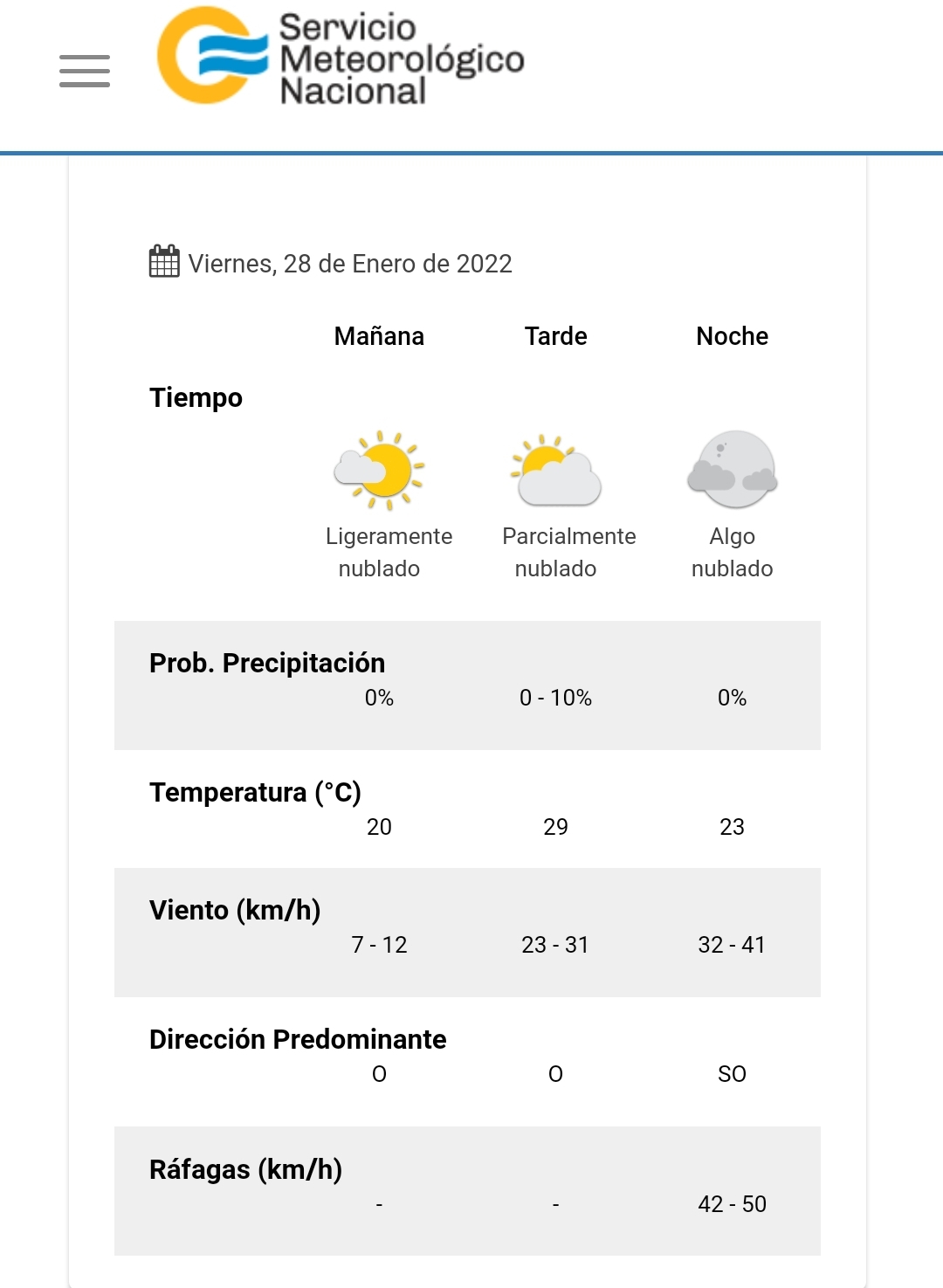 Servicio Meteorológico Nacional

Viernes, 28 de Enero de 2022

| | Mañana | Tarde | Noche |
|---|---|---|---|
| Tiempo | Ligeramente nublado | Parcialmente nublado | Algo nublado |
| Prob. Precipitación | 0% | 0 - 10% | 0% |
| Temperatura (°C) | 20 | 29 | 23 |
| Viento (km/h) | 7 - 12 | 23 - 31 | 32 - 41 |
| Dirección Predominante | O | O | SO |
| Ráfagas (km/h) | - | - | 42 - 50 |